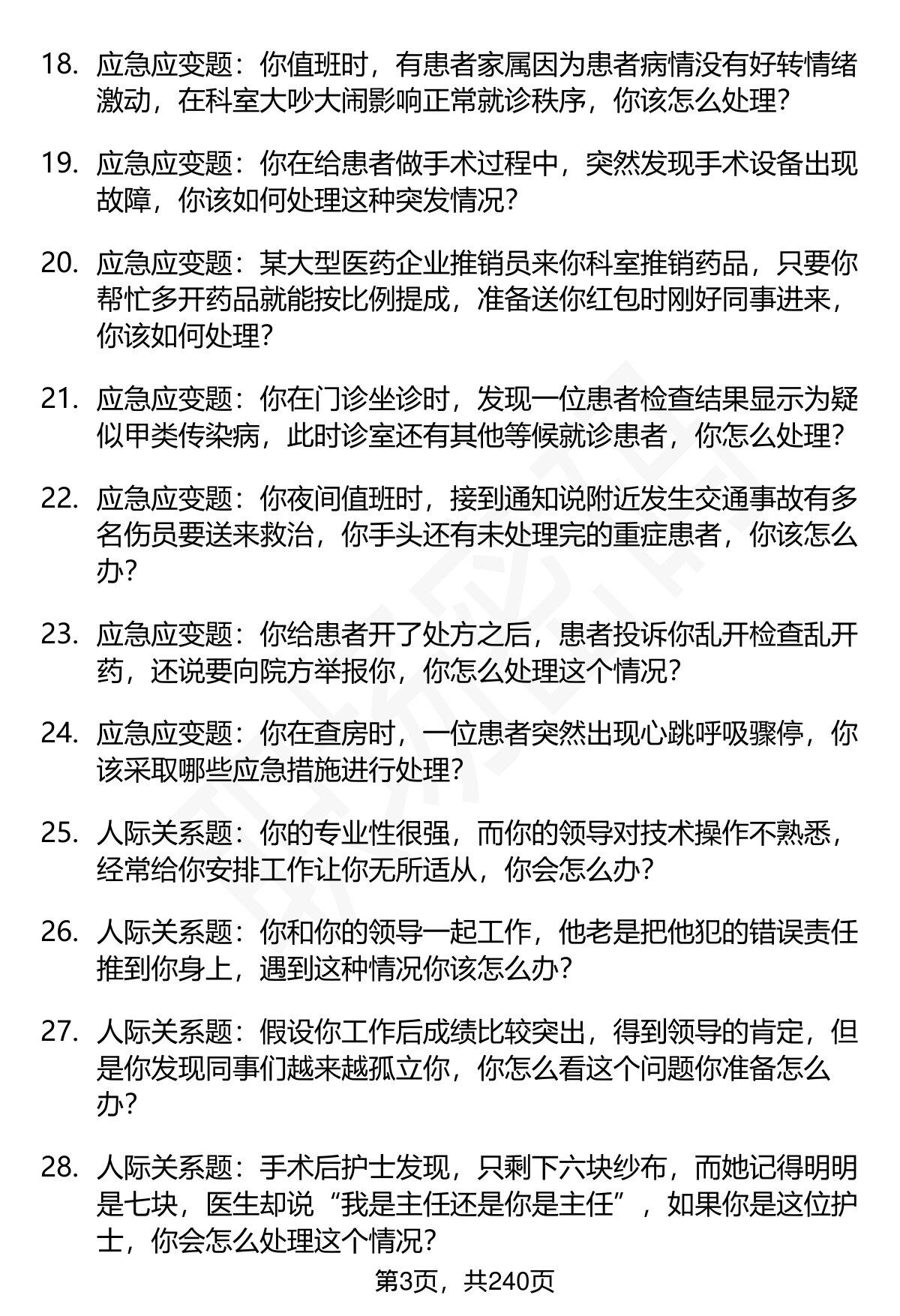 18. 应急应变题：你值班时，有患者家属因为患者病情没有好转情绪激动，在科室大吵大闹影响正常就诊秩序，你该怎么处理？

19. 应急应变题：你在给患者做手术过程中，突然发现手术设备出现故障，你该如何处理这种突发情况？

20. 应急应变题：某大型医药企业推销员来你科室推销药品，只要你帮忙多开药品就能按比例提成，准备送你红包时刚好同事进来，你该如何处理？

21. 应急应变题：你在门诊坐诊时，发现一位患者检查结果显示为疑似甲类传染病，此时诊室还有其他等候就诊患者，你怎么处理？

22. 应急应变题：你夜间值班时，接到通知说附近发生交通事故有多名伤员要送来救治，你手头还有未处理完的重症患者，你该怎么办？

23. 应急应变题：你给患者开了处方之后，患者投诉你乱开检查乱开药，还说要向院方举报你，你怎么处理这个情况？

24. 应急应变题：你在查房时，一位患者突然出现心跳呼吸骤停，你该采取哪些应急措施进行处理？

25. 人际关系题：你的专业性很强，而你的领导对技术操作不熟悉，经常给你安排工作让你无所适从，你会怎么办？

26. 人际关系题：你和你的领导一起工作，他老是把他犯的错误责任推到你身上，遇到这种情况你该怎么办？

27. 人际关系题：假设你工作后成绩比较突出，得到领导的肯定，但是你发现同事们越来越孤立你，你怎么看这个问题你准备怎么办？

28. 人际关系题：手术后护士发现，只剩下六块纱布，而她记得明明是七块，医生却说“我是主任还是你是主任”，如果你是这位护士，你会怎么处理这个情况？

第3页，共240页